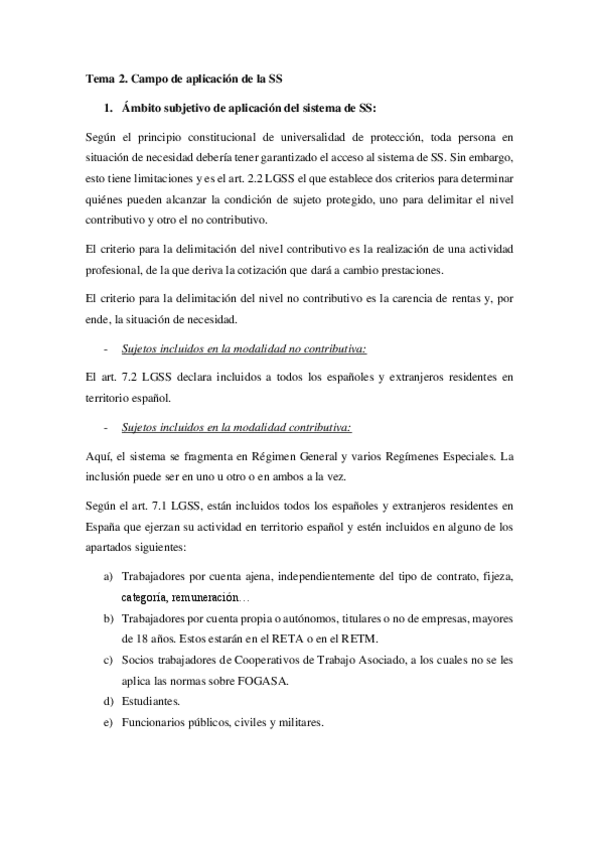 Tema 2. Campo de aplicación de la SS

1. Ámbito subjetivo de aplicación del sistema de SS:

Según el principio constitucional de universalidad de protección, toda persona en situación de necesidad debería tener garantizado el acceso al sistema de SS. Sin embargo, esto tiene limitaciones y es el art. 2.2 LGSS el que establece dos criterios para determinar quiénes pueden alcanzar la condición de sujeto protegido, uno para delimitar el nivel contributivo y otro el no contributivo.

El criterio para la delimitación del nivel contributivo es la realización de una actividad profesional, de la que deriva la cotización que dará a cambio prestaciones.

El criterio para la delimitación del nivel no contributivo es la carencia de rentas y, por ende, la situación de necesidad.

- Sujetos incluidos en la modalidad no contributiva:

El art. 7.2 LGSS declara incluidos a todos los españoles y extranjeros residentes en territorio español.

- Sujetos incluidos en la modalidad contributiva:

Aquí, el sistema se fragmenta en Régimen General y varios Regímenes Especiales. La inclusión puede ser en uno u otro o en ambos a la vez.

Según el art. 7.1 LGSS, están incluidos todos los españoles y extranjeros residentes en España que ejerzan su actividad en territorio español y estén incluidos en alguno de los apartados siguientes:

a) Trabajadores por cuenta ajena, independientemente del tipo de contrato, fijeza, categoría, remuneración…
b) Trabajadores por cuenta propia o autónomos, titulares o no de empresas, mayores de 18 años. Estos estarán en el RETA o en el RETM.
c) Socios trabajadores de Cooperativos de Trabajo Asociado, a los cuales no se les aplica las normas sobre FOGASA.
d) Estudiantes.
e) Funcionarios públicos, civiles y militares.